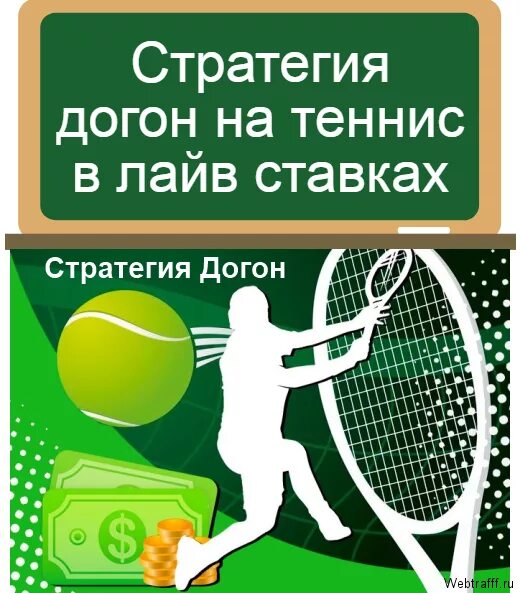 Стратегия догон на теннис в лайв ставках

Стратегия Догон

$

Webtrafff.ru